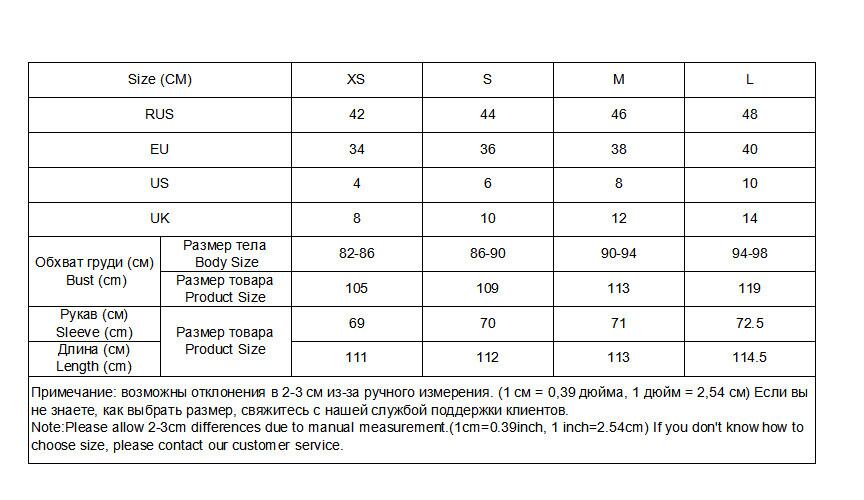 | Size (CM) | | XS | S | M | L |
|---|---|---|---|---|---|
| RUS | | 42 | 44 | 46 | 48 |
| EU | | 34 | 36 | 38 | 40 |
| US | | 4 | 6 | 8 | 10 |
| UK | | 8 | 10 | 12 | 14 |
| Обхват груди (см) Bust (cm) | Размер тела Body Size | 82-86 | 86-90 | 90-94 | 94-98 |
| | Размер товара Product Size | 105 | 109 | 113 | 119 |
| Рукав (см) Sleeve (cm) | Размер товара Product Size | 69 | 70 | 71 | 72.5 |
| Длина (см) Length (cm) | | 111 | 112 | 113 | 114.5 |

Примечание: возможны отклонения в 2-3 см из-за ручного измерения. (1 см = 0,39 дюйма, 1 дюйм = 2,54 см) Если вы не знаете, как выбрать размер, свяжитесь с нашей службой поддержки клиентов.
Note:Please allow 2-3cm differences due to manual measurement.(1cm=0.39inch, 1 inch=2.54cm) If you don't know how to choose size, please contact our customer service.